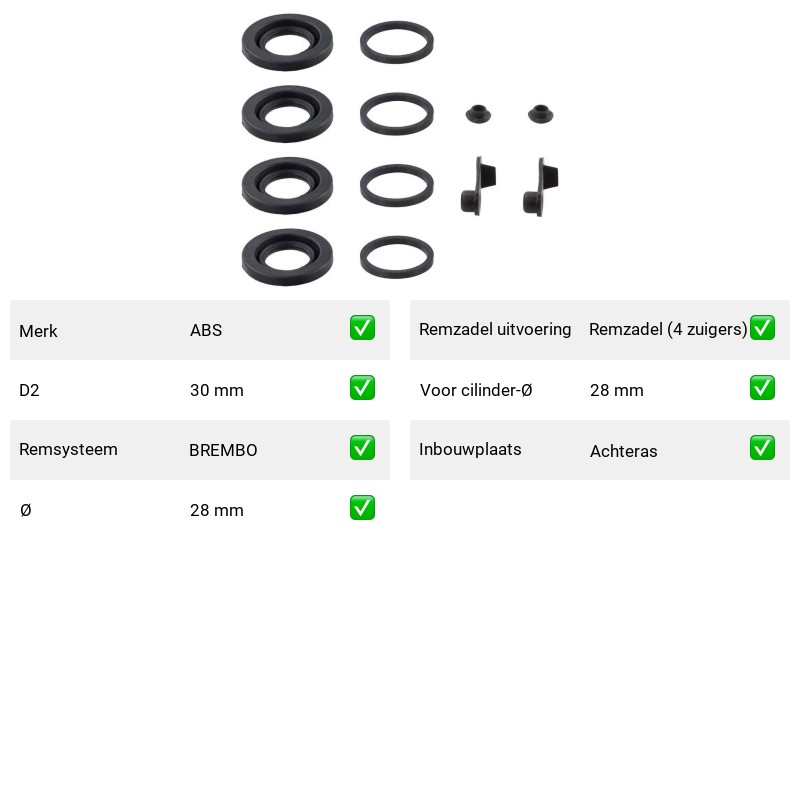 | Merk | ABS | ✅ |
|---|---|---|
| D2 | 30 mm | ✅ |
| Remsysteem | BREMBO | ✅ |
| Ø | 28 mm | ✅ |

| Remzadel uitvoering | Remzadel (4 zuigers) | ✅ |
|---|---|---|
| Voor cilinder-Ø | 28 mm | ✅ |
| Inbouwplaats | Achteras | ✅ |